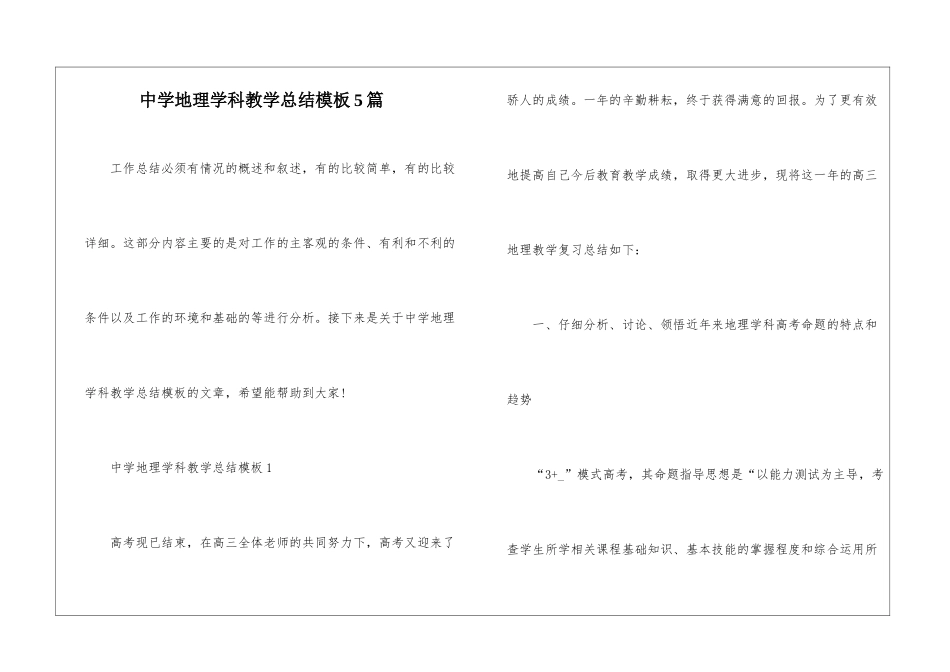 中学地理学科教学总结模板5篇

工作总结必须有情况的概述和叙述，有的比较简单，有的比较详细。这部分内容主要的是对工作的主客观的条件、有利和不利的条件以及工作的环境和基础的等进行分析。接下来是关于中学地理学科教学总结模板的文章，希望能帮助到大家！

中学地理学科教学总结模板1

高考现已结束，在高三全体老师的共同努力下，高考又迎来了骄人的成绩。一年的辛勤耕耘，终于获得满意的回报。为了更有效地提高自己今后教育教学成绩，取得更大进步，现将这一年的高三地理教学复习总结如下：

一、仔细分析、讨论、领悟近年来地理学科高考命题的特点和趋势

“3+_”模式高考，其命题指导思想是“以能力测试为主导，考查学生所学相关课程基础知识、基本技能的掌握程度和综合运用所